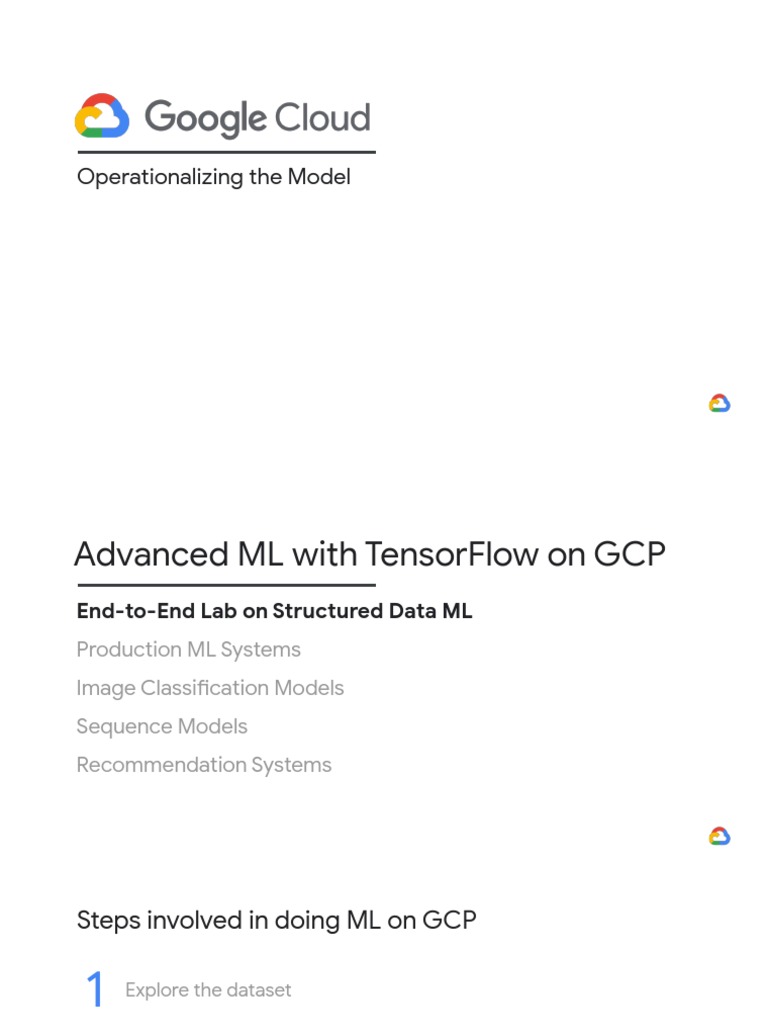 Google Cloud

Operationalizing the Model

Advanced ML with TensorFlow on GCP

End-to-End Lab on Structured Data ML

Production ML Systems

Image Classification Models

Sequence Models

Recommendation Systems

Steps involved in doing ML on GCP

1 Explore the dataset